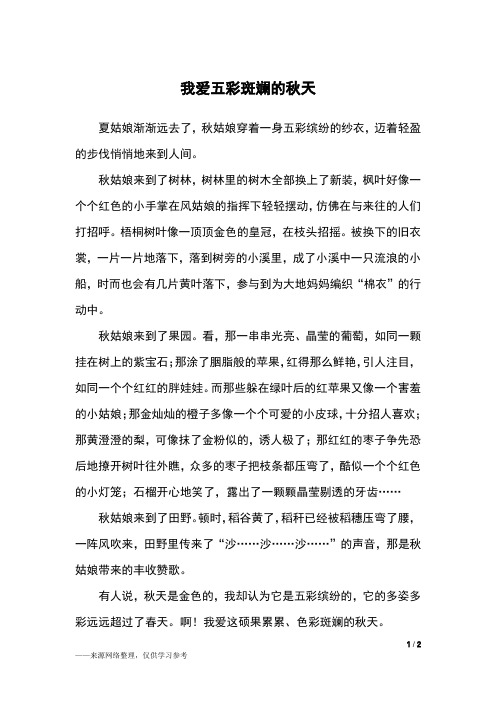 我爱五彩斑斓的秋天

夏姑娘渐渐远去了，秋姑娘穿着一身五彩缤纷的纱衣，迈着轻盈的步伐悄悄地来到人间。

秋姑娘来到了树林，树林里的树木全部换上了新装，枫叶好像一个个红色的小手掌在风姑娘的指挥下轻轻摆动，仿佛在与来往的人们打招呼。梧桐树叶像一顶顶金色的皇冠，在枝头招摇。被换下的旧衣裳，一片一片地落下，落到树旁的小溪里，成了小溪中一只流浪的小船，时而也会有几片黄叶落下，参与到为大地妈妈编织“棉衣”的行动中。

秋姑娘来到了果园。看，那一串串光亮、晶莹的葡萄，如同一颗挂在树上的紫宝石；那涂了胭脂般的苹果，红得那么鲜艳，引人注目，如同一个个红红的胖娃娃。而那些躲在绿叶后的红苹果又像一个害羞的小姑娘；那金灿灿的橙子多像一个个可爱的小皮球，十分招人喜欢；那黄澄澄的梨，可像抹了金粉似的，诱人极了；那红红的枣子争先恐后地撩开树叶往外瞧，众多的枣子把枝条都压弯了，酷似一个个红色的小灯笼；石榴开心地笑了，露出了一颗颗晶莹剔透的牙齿……

秋姑娘来到了田野。顿时，稻谷黄了，稻秆已经被稻穗压弯了腰，一阵风吹来，田野里传来了“沙……沙……沙……”的声音，那是秋姑娘带来的丰收赞歌。

有人说，秋天是金色的，我却认为它是五彩缤纷的，它的多姿多彩远远超过了春天。啊！我爱这硕果累累、色彩斑斓的秋天。

1 / 2

——来源网络整理，仅供学习参考